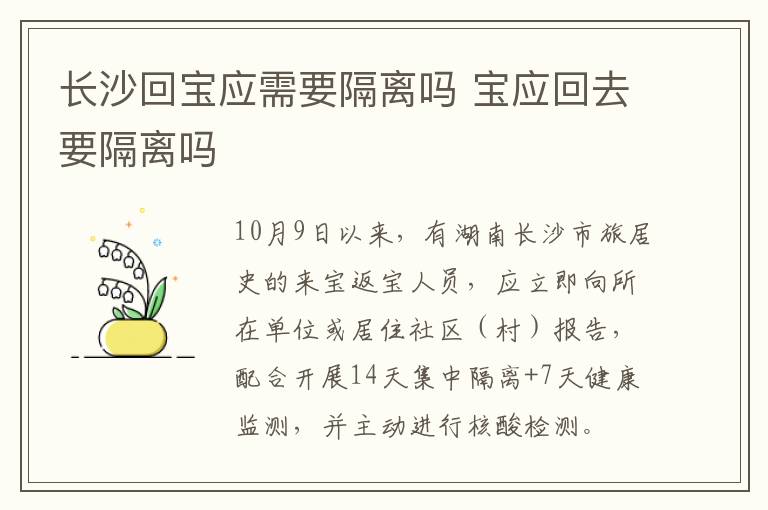 长沙回宝应需要隔离吗 宝应回去要隔离吗

10月9日以来，有湖南长沙市旅居史的来宝返宝人员，应立即向所在单位或居住社区（村）报告，配合开展14天集中隔离+7天健康监测，并主动进行核酸检测。